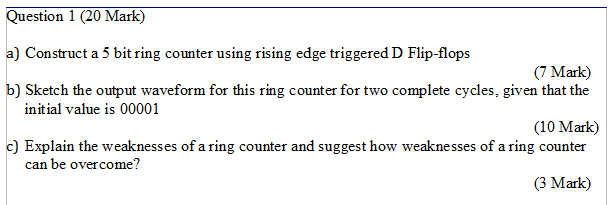 Question 1 (20 Mark)

a) Construct a 5 bit ring counter using rising edge triggered D Flip-flops

(7 Mark)

b) Sketch the output waveform for this ring counter for two complete cycles, given that the initial value is 00001

(10 Mark)

c) Explain the weaknesses of a ring counter and suggest how weaknesses of a ring counter can be overcome?

(3 Mark)